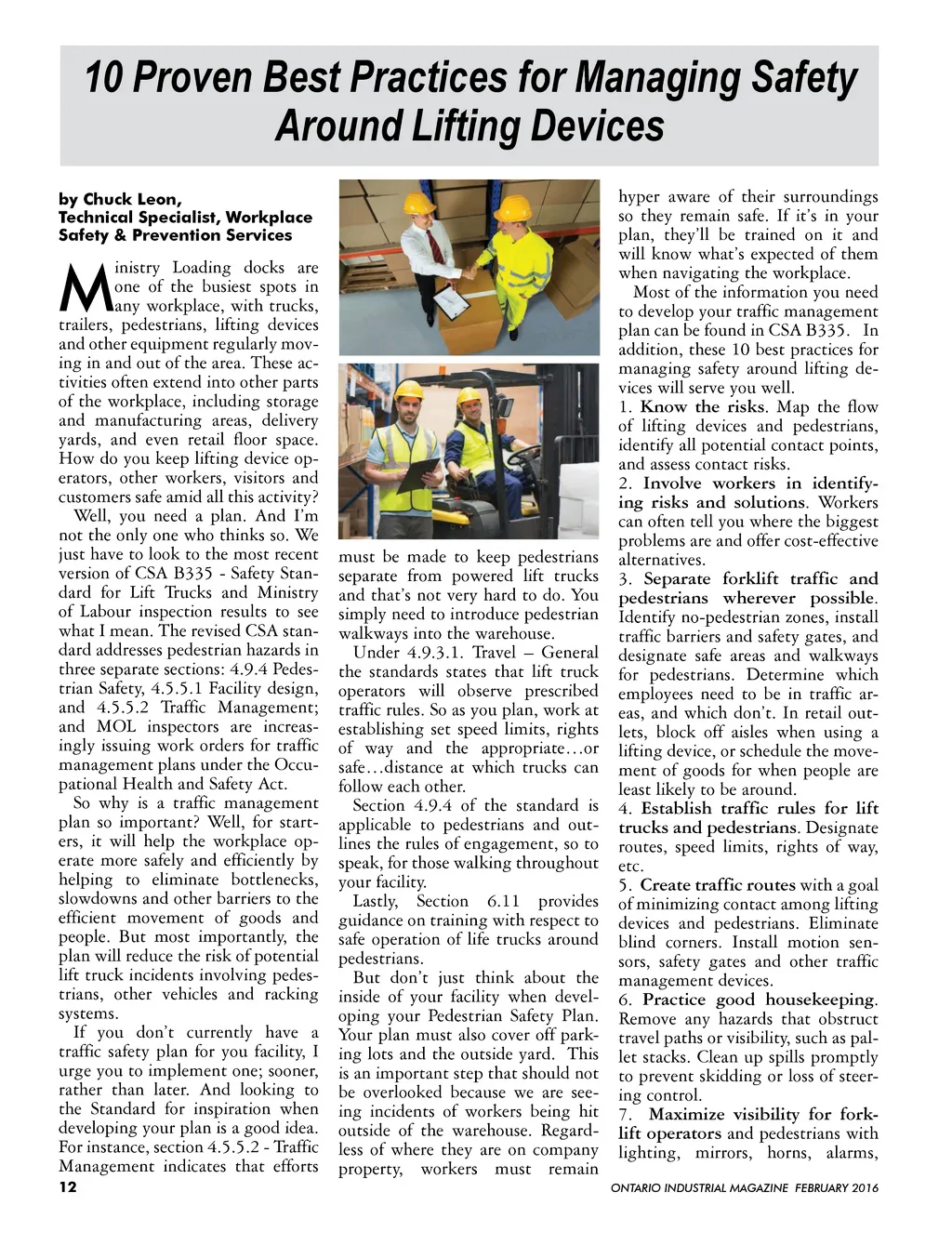 10 Proven Best Practices for Managing Safety Around Lifting Devices

by Chuck Leon, Technical Specialist, Workplace Safety & Prevention Services

Ministry Loading docks are one of the busiest spots in any workplace, with trucks, trailers, pedestrians, lifting devices and other equipment regularly moving in and out of the area. These activities often extend into other parts of the workplace, including storage and manufacturing areas, delivery yards, and even retail floor space. How do you keep lifting device operators, other workers, visitors and customers safe amid all this activity?

Well, you need a plan. And I'm not the only one who thinks so. We just have to look to the most recent version of CSA B335 - Safety Standard for Lift Trucks and Ministry of Labour inspection results to see what I mean. The revised CSA standard addresses pedestrian hazards in three separate sections: 4.9.4 Pedestrian Safety, 4.5.5.1 Facility design, and 4.5.5.2 Traffic Management; and MOL inspectors are increasingly issuing work orders for traffic management plans under the Occupational Health and Safety Act.

So why is a traffic management plan so important? Well, for starters, it will help the workplace operate more safely and efficiently by helping to eliminate bottlenecks, slowdowns and other barriers to the efficient movement of goods and people. But most importantly, the plan will reduce the risk of potential lift truck incidents involving pedestrians, other vehicles and racking systems.

If you don't currently have a traffic safety plan for you facility, I urge you to implement one; sooner, rather than later. And looking to the Standard for inspiration when developing your plan is a good idea. For instance, section 4.5.5.2 - Traffic Management indicates that efforts must be made to keep pedestrians separate from powered lift trucks and that's not very hard to do. You simply need to introduce pedestrian walkways into the warehouse.

Under 4.9.3.1. Travel – General the standards states that lift truck operators will observe prescribed traffic rules. So as you plan, work at establishing set speed limits, rights of way and the appropriate…or safe…distance at which trucks can follow each other.

Section 4.9.4 of the standard is applicable to pedestrians and outlines the rules of engagement, so to speak, for those walking throughout your facility.

Lastly, Section 6.11 provides guidance on training with respect to safe operation of life trucks around pedestrians.

But don't just think about the inside of your facility when developing your Pedestrian Safety Plan. Your plan must also cover off parking lots and the outside yard. This is an important step that should not be overlooked because we are seeing incidents of workers being hit outside of the warehouse. Regardless of where they are on company property, workers must remain hyper aware of their surroundings so they remain safe. If it's in your plan, they'll be trained on it and will know what's expected of them when navigating the workplace.

Most of the information you need to develop your traffic management plan can be found in CSA B335. In addition, these 10 best practices for managing safety around lifting devices will serve you well.

1. Know the risks. Map the flow of lifting devices and pedestrians, identify all potential contact points, and assess contact risks.
2. Involve workers in identifying risks and solutions. Workers can often tell you where the biggest problems are and offer cost-effective alternatives.
3. Separate forklift traffic and pedestrians wherever possible. Identify no-pedestrian zones, install traffic barriers and safety gates, and designate safe areas and walkways for pedestrians. Determine which employees need to be in traffic areas, and which don't. In retail outlets, block off aisles when using a lifting device, or schedule the movement of goods for when people are least likely to be around.
4. Establish traffic rules for lift trucks and pedestrians. Designate routes, speed limits, rights of way, etc.
5. Create traffic routes with a goal of minimizing contact among lifting devices and pedestrians. Eliminate blind corners. Install motion sensors, safety gates and other traffic management devices.
6. Practice good housekeeping. Remove any hazards that obstruct travel paths or visibility, such as pallet stacks. Clean up spills promptly to prevent skidding or loss of steering control.
7. Maximize visibility for forklift operators and pedestrians with lighting, mirrors, horns, alarms,

12

ONTARIO INDUSTRIAL MAGAZINE FEBRUARY 2016